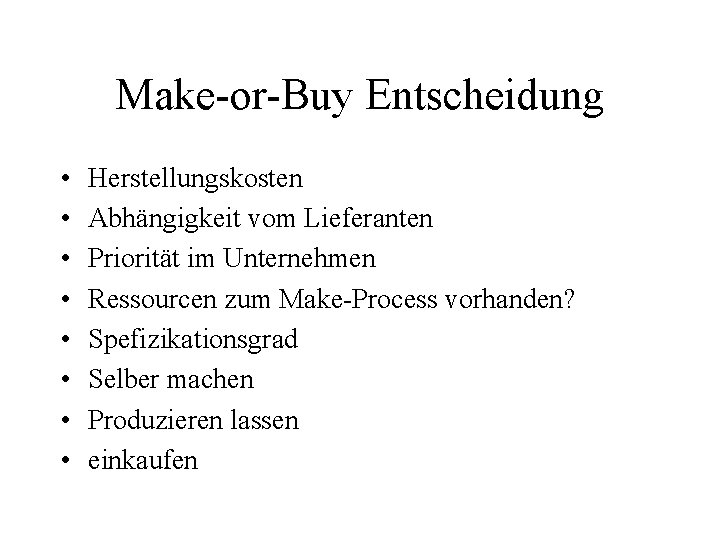 Make-or-Buy Entscheidung

• Herstellungskosten
• Abhängigkeit vom Lieferanten
• Priorität im Unternehmen
• Ressourcen zum Make-Process vorhanden?
• Spefizikationsgrad
• Selber machen
• Produzieren lassen
• einkaufen